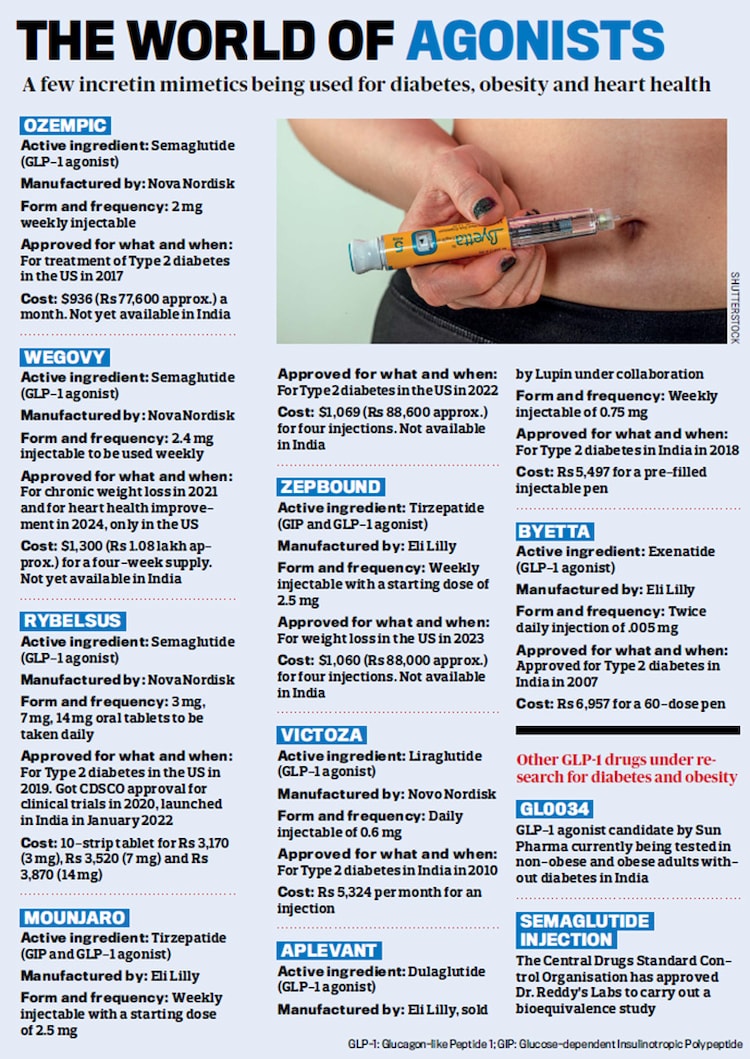 THE WORLD OF AGONISTS

A few incretin mimetics being used for diabetes, obesity and heart health

OZEMPIC

Active ingredient: Semaglutide (GLP-1 agonist)

Manufactured by: Nova Nordisk

Form and frequency: 2 mg weekly injectable

Approved for what and when: For treatment of Type 2 diabetes in the US in 2017

Cost: $936 (Rs 77,600 approx.) a month. Not yet available in India

WEGOVY

Active ingredient: Semaglutide (GLP-1 agonist)

Manufactured by: Nova Nordisk

Form and frequency: 2.4 mg injectable to be used weekly

Approved for what and when: For chronic weight loss in 2021 and for heart health improvement in 2024, only in the US

Cost: $1,300 (Rs 1.08 lakh approx.) for a four-week supply. Not yet available in India

RYBELSUS

Active ingredient: Semaglutide (GLP-1 agonist)

Manufactured by: Nova Nordisk

Form and frequency: 3 mg, 7 mg, 14 mg oral tablets to be taken daily

Approved for what and when: For Type 2 diabetes in the US in 2019. Got CDSCO approval for clinical trials in 2020, launched in India in January 2022

Cost: 10-strip tablet for Rs 3,170 (3 mg), Rs 3,520 (7 mg) and Rs 3,870 (14 mg)

MOUNJARO

Active ingredient: Tirzepatide (GIP and GLP-1 agonist)

Manufactured by: Eli Lilly

Form and frequency: Weekly injectable with a starting dose of 2.5 mg

Byetta

SHUTTERSTOCK

Approved for what and when: For Type 2 diabetes in the US in 2022

Cost: $1,069 (Rs 88,600 approx.) for four injections. Not available in India

ZEPBOUND

Active ingredient: Tirzepatide (GIP and GLP-1 agonist)

Manufactured by: Eli Lilly

Form and frequency: Weekly injectable with a starting dose of 2.5 mg

Approved for what and when: For weight loss in the US in 2023

Cost: $1,060 (Rs 88,000 approx.) for four injections. Not available in India

VICTOZA

Active ingredient: Liraglutide (GLP-1 agonist)

Manufactured by: Novo Nordisk

Form and frequency: Daily injectable of 0.6 mg

Approved for what and when: For Type 2 diabetes in India in 2010

Cost: Rs 5,324 per month for an injection

APLEVANT

Active ingredient: Dulaglutide (GLP-1 agonist)

Manufactured by: Eli Lilly, sold by Lupin under collaboration

Form and frequency: Weekly injectable of 0.75 mg

Approved for what and when: For Type 2 diabetes in India in 2018

Cost: Rs 5,497 for a pre-filled injectable pen

BYETTA

Active ingredient: Exenatide (GLP-1 agonist)

Manufactured by: Eli Lilly

Form and frequency: Twice daily injection of .005 mg

Approved for what and when: Approved for Type 2 diabetes in India in 2007

Cost: Rs 6,957 for a 60-dose pen

Other GLP-1 drugs under research for diabetes and obesity

GL0034

GLP-1 agonist candidate by Sun Pharma currently being tested in non-obese and obese adults without diabetes in India

SEMAGLUTIDE INJECTION

The Central Drugs Standard Control Organisation has approved Dr. Reddy's Labs to carry out a bioequivalence study

GLP-1: Glucagon-like Peptide 1; GIP: Glucose-dependent Insulinotropic Polypeptide